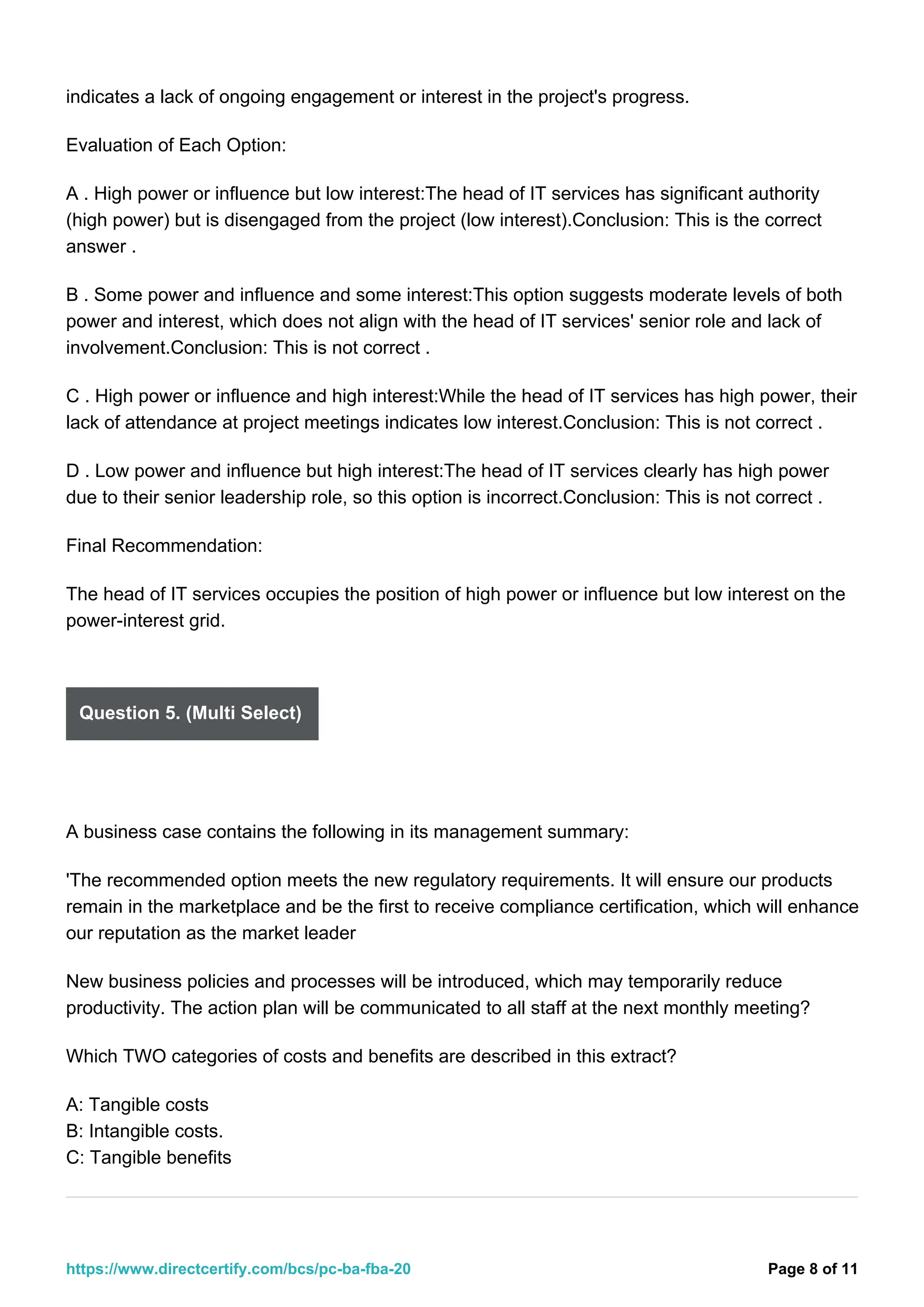 indicates a lack of ongoing engagement or interest in the project's progress.

Evaluation of Each Option:

A . High power or influence but low interest:The head of IT services has significant authority (high power) but is disengaged from the project (low interest).Conclusion: This is the correct answer .

B . Some power and influence and some interest:This option suggests moderate levels of both power and interest, which does not align with the head of IT services' senior role and lack of involvement.Conclusion: This is not correct .

C . High power or influence and high interest:While the head of IT services has high power, their lack of attendance at project meetings indicates low interest.Conclusion: This is not correct .

D . Low power and influence but high interest:The head of IT services clearly has high power due to their senior leadership role, so this option is incorrect.Conclusion: This is not correct .

Final Recommendation:

The head of IT services occupies the position of high power or influence but low interest on the power-interest grid.

Question 5. (Multi Select)

A business case contains the following in its management summary:

'The recommended option meets the new regulatory requirements. It will ensure our products remain in the marketplace and be the first to receive compliance certification, which will enhance our reputation as the market leader

New business policies and processes will be introduced, which may temporarily reduce productivity. The action plan will be communicated to all staff at the next monthly meeting?

Which TWO categories of costs and benefits are described in this extract?

A: Tangible costs
B: Intangible costs.
C: Tangible benefits

https://www.directcertify.com/bcs/pc-ba-fba-20

Page 8 of 11